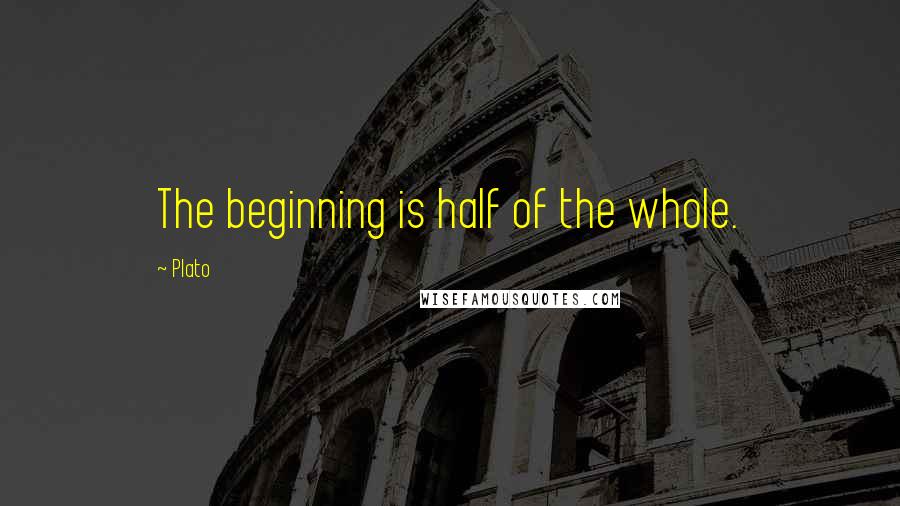 The beginning is half of the whole.

~ Plato

WISEFAMOUSQUOTES.COM